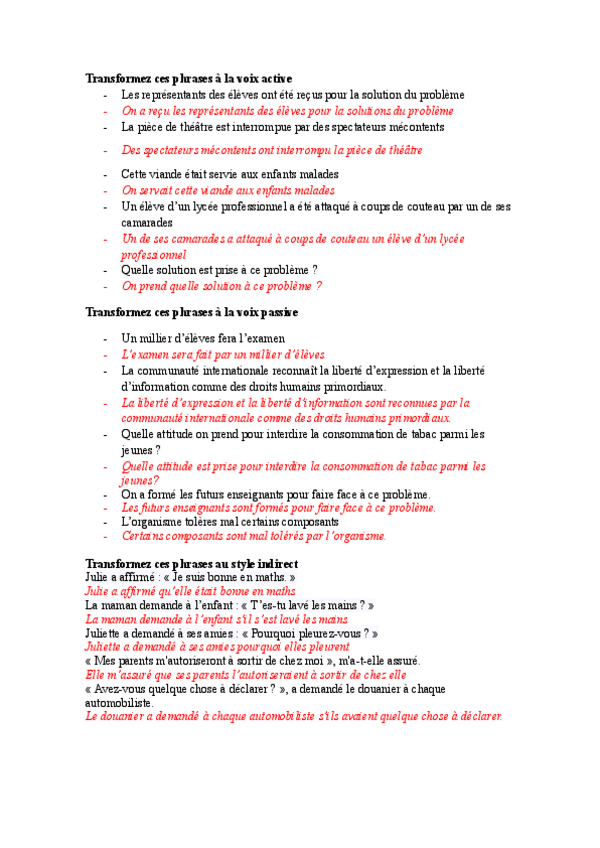 **Transformez ces phrases à la voix active**

- Les représentants des élèves ont été reçus pour la solution du problème
- *On a reçu les représentants des élèves pour la solutions du problème*
- La pièce de théâtre est interrompue par des spectateurs mécontents
- *Des spectateurs mécontents ont interrompu la pièce de théâtre*
- Cette viande était servie aux enfants malades
- *On servait cette viande aux enfants malades*
- Un élève d'un lycée professionnel a été attaqué à coups de couteau par un de ses camarades
- *Un de ses camarades a attaqué à coups de couteau un élève d'un lycée professionnel*
- Quelle solution est prise à ce problème ?
- *On prend quelle solution à ce problème ?*

**Transformez ces phrases à la voix passive**

- Un millier d'élèves fera l'examen
- *L'examen sera fait par un millier d'élèves*
- La communauté internationale reconnaît la liberté d'expression et la liberté d'information comme des droits humains primordiaux.
- *La liberté d'expression et la liberté d'information sont reconnues par la communauté internationale comme des droits humains primordiaux.*
- Quelle attitude on prend pour interdire la consommation de tabac parmi les jeunes ?
- *Quelle attitude est prise pour interdire la consommation de tabac parmi les jeunes?*
- On a formé les futurs enseignants pour faire face à ce problème.
- *Les futurs enseignants sont formés pour faire face à ce problème.*
- L'organisme tolères mal certains composants
- *Certains composants sont mal tolérés par l'organisme.*

**Transformez ces phrases au style indirect**
Julie a affirmé : « Je suis bonne en maths. »
*Julie a affirmé qu'elle était bonne en maths*
La maman demande à l'enfant : « T'es-tu lavé les mains ? »
*La maman demande à l'enfant s'il s'est lavé les mains*
Juliette a demandé à ses amies : « Pourquoi pleurez-vous ? »
*Juliette a demandé à ses amies pourquoi elles pleurent*
« Mes parents m'autoriseront à sortir de chez moi », m'a-t-elle assuré.
*Elle m'assuré que ses parents l'autoriseraient à sortir de chez elle*
« Avez-vous quelque chose à déclarer ? », a demandé le douanier à chaque automobiliste.
*Le douanier a demandé à chaque automobiliste s'ils avaient quelque chose à déclarer.*